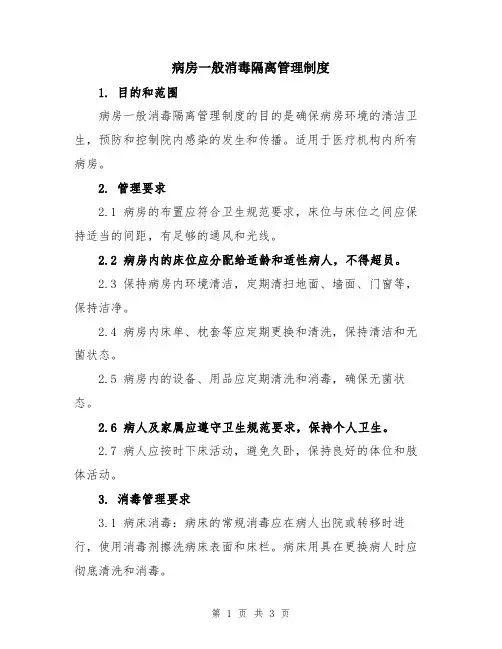 病房一般消毒隔离管理制度

1. 目的和范围

病房一般消毒隔离管理制度的目的是确保病房环境的清洁卫生，预防和控制院内感染的发生和传播。适用于医疗机构内所有病房。

2. 管理要求

2.1 病房的布置应符合卫生规范要求，床位与床位之间应保持适当的间距，有足够的通风和光线。

2.2 病房内的床位应分配给适龄和适性病人，不得超员。

2.3 保持病房内环境清洁，定期清扫地面、墙面、门窗等，保持洁净。

2.4 病房内床单、枕套等应定期更换和清洗，保持清洁和无菌状态。

2.5 病房内的设备、用品应定期清洗和消毒，确保无菌状态。

2.6 病人及家属应遵守卫生规范要求，保持个人卫生。

2.7 病人应按时下床活动，避免久卧，保持良好的体位和肢体活动。

3. 消毒管理要求

3.1 病床消毒：病床的常规消毒应在病人出院或转移时进行，使用消毒剂擦洗病床表面和床栏。病床用具在更换病人时应彻底清洗和消毒。

第 1 页 共 3 页